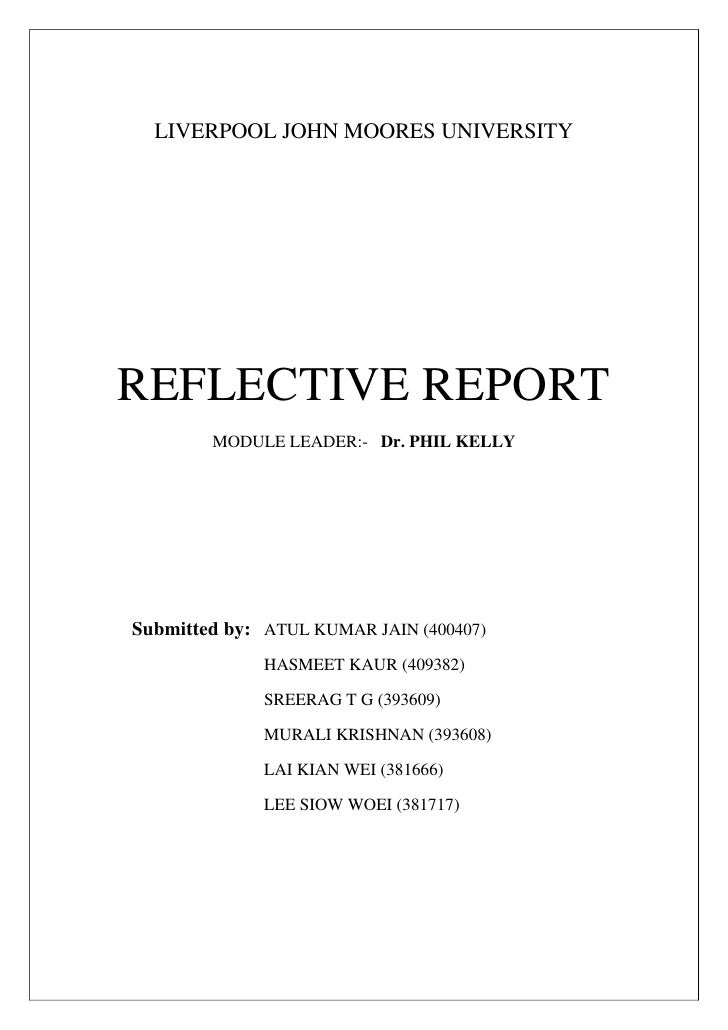 LIVERPOOL JOHN MOORES UNIVERSITY

REFLECTIVE REPORT

MODULE LEADER:- Dr. PHIL KELLY

Submitted by: ATUL KUMAR JAIN (400407)

HASMEET KAUR (409382)

SREERAG T G (393609)

MURALI KRISHNAN (393608)

LAI KIAN WEI (381666)

LEE SIOW WOEI (381717)